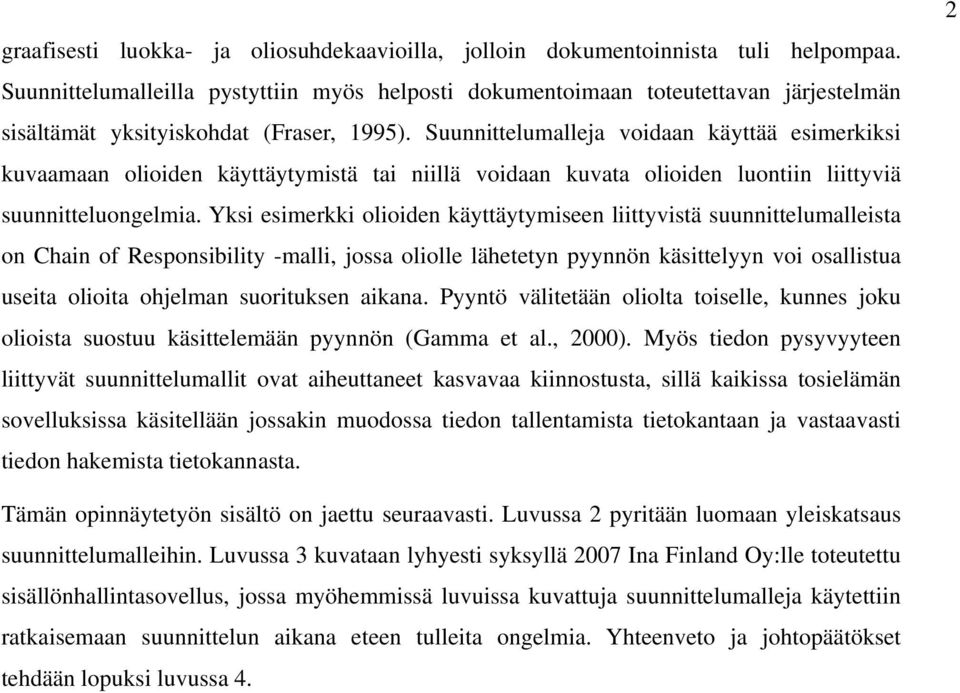 2

graafisesti luokka- ja oliosuhdekaavioilla, jolloin dokumentoinnista tuli helpompaa. Suunnittelumalleilla pystyttiin myös helposti dokumentoimaan toteutettavan järjestelmän sisältämät yksityiskohdat (Fraser, 1995). Suunnittelumalleja voidaan käyttää esimerkiksi kuvaamaan olioiden käyttäytymistä tai niillä voidaan kuvata olioiden luontiin liittyviä suunnitteluongelmia. Yksi esimerkki olioiden käyttäytymiseen liittyvistä suunnittelumalleista on Chain of Responsibility -malli, jossa oliolle lähetetyn pyynnön käsittelyyn voi osallistua useita olioita ohjelman suorituksen aikana. Pyyntö välitetään oliolta toiselle, kunnes joku olioista suostuu käsittelemään pyynnön (Gamma et al., 2000). Myös tiedon pysyvyyteen liittyvät suunnittelumallit ovat aiheuttaneet kasvavaa kiinnostusta, sillä kaikissa tosielämän sovelluksissa käsitellään jossakin muodossa tiedon tallentamista tietokantaan ja vastaavasti tiedon hakemista tietokannasta.

Tämän opinnäytetyön sisältö on jaettu seuraavasti. Luvussa 2 pyritään luomaan yleiskatsaus suunnittelumalleihin. Luvussa 3 kuvataan lyhyesti syksyllä 2007 Ina Finland Oy:lle toteutettu sisällönhallintasovellus, jossa myöhemmissä luvuissa kuvattuja suunnittelumalleja käytettiin ratkaisemaan suunnittelun aikana eteen tulleita ongelmia. Yhteenveto ja johtopäätökset tehdään lopuksi luvussa 4.